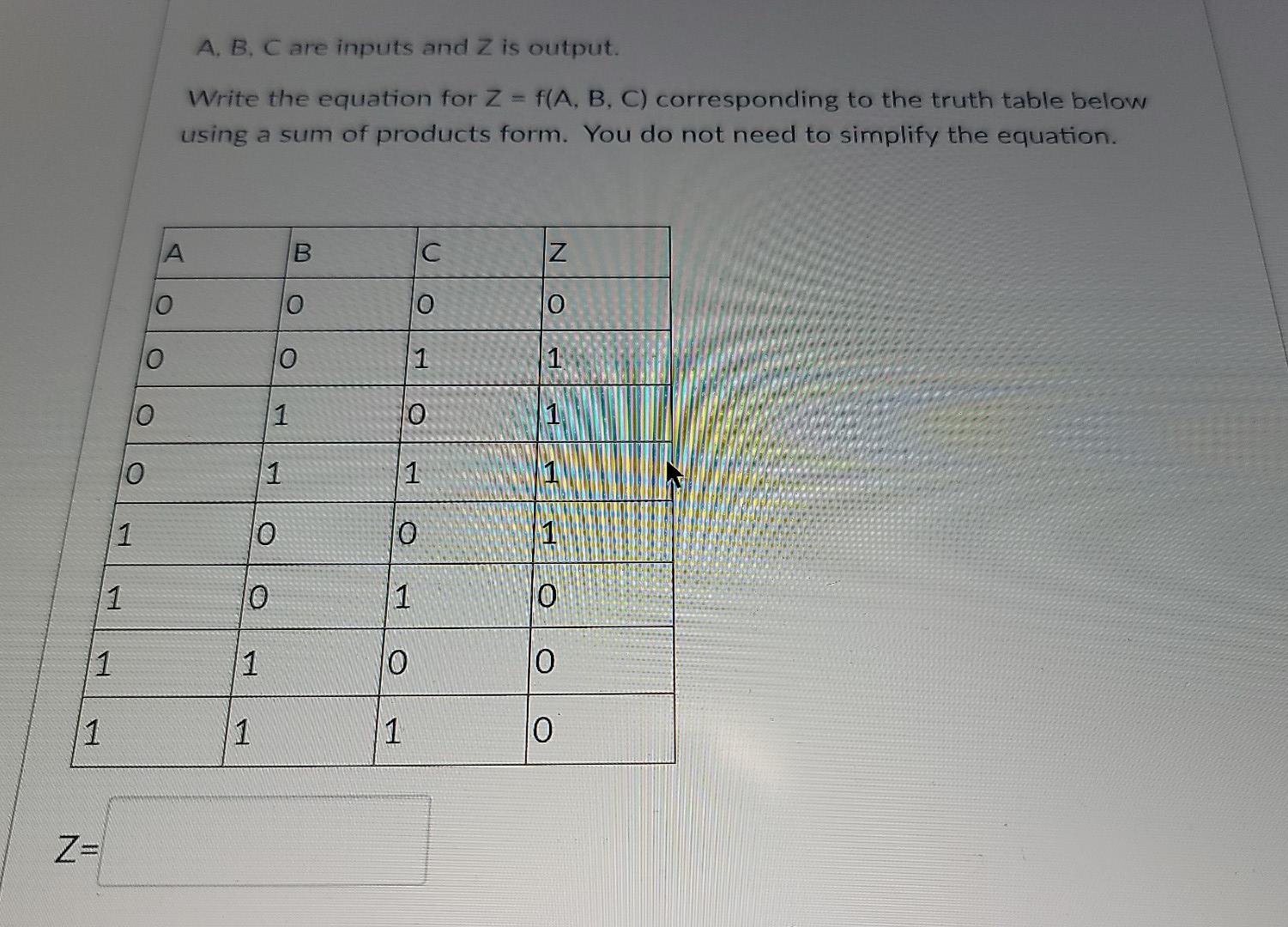 A, B, C are inputs and Z is output.

Write the equation for Z = f(A, B, C) corresponding to the truth table below using a sum of products form. You do not need to simplify the equation.

| A | B | C | Z |
|---|---|---|---|
| 0 | 0 | 0 | 0 |
| 0 | 0 | 1 | 1 |
| 0 | 1 | 0 | 1 |
| 0 | 1 | 1 | 1 |
| 1 | 0 | 0 | 1 |
| 1 | 0 | 1 | 0 |
| 1 | 1 | 0 | 0 |
| 1 | 1 | 1 | 0 |

Z=